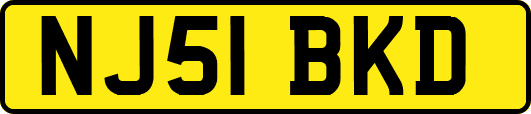 NJ51 BKD